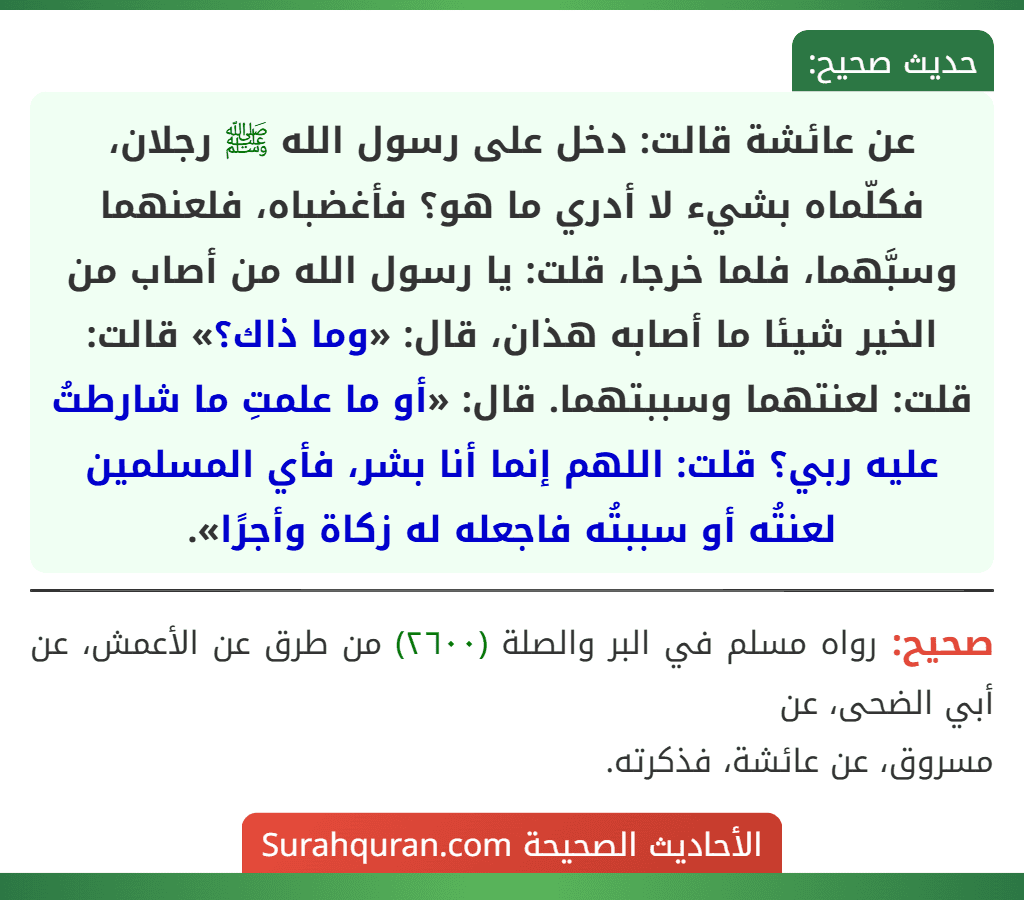 حديث صحيح:

عن عائشة قالت: دخل على رسول الله ﷺ رجلان، فكلّماه بشيء لا أدري ما هو؟ فأغضباه، فلعنهما وسبَّهما، فلما خرجا، قلت: يا رسول الله من أصاب من الخير شيئا ما أصابه هذان، قال: «وما ذاك؟» قالت: قلت: لعنتهما وسببتهما. قال: «أو ما علمتِ ما شارطتُ عليه ربي؟ قلت: اللهم إنما أنا بشر، فأي المسلمين لعنتُه أو سببتُه فاجعله له زكاة وأجرًا».

صحيح: رواه مسلم في البر والصلة (٢٦٠٠) من طرق عن الأعمش، عن أبي الضحى، عن
مسروق، عن عائشة، فذكرته.

الأحاديث الصحيحة Surahquran.com